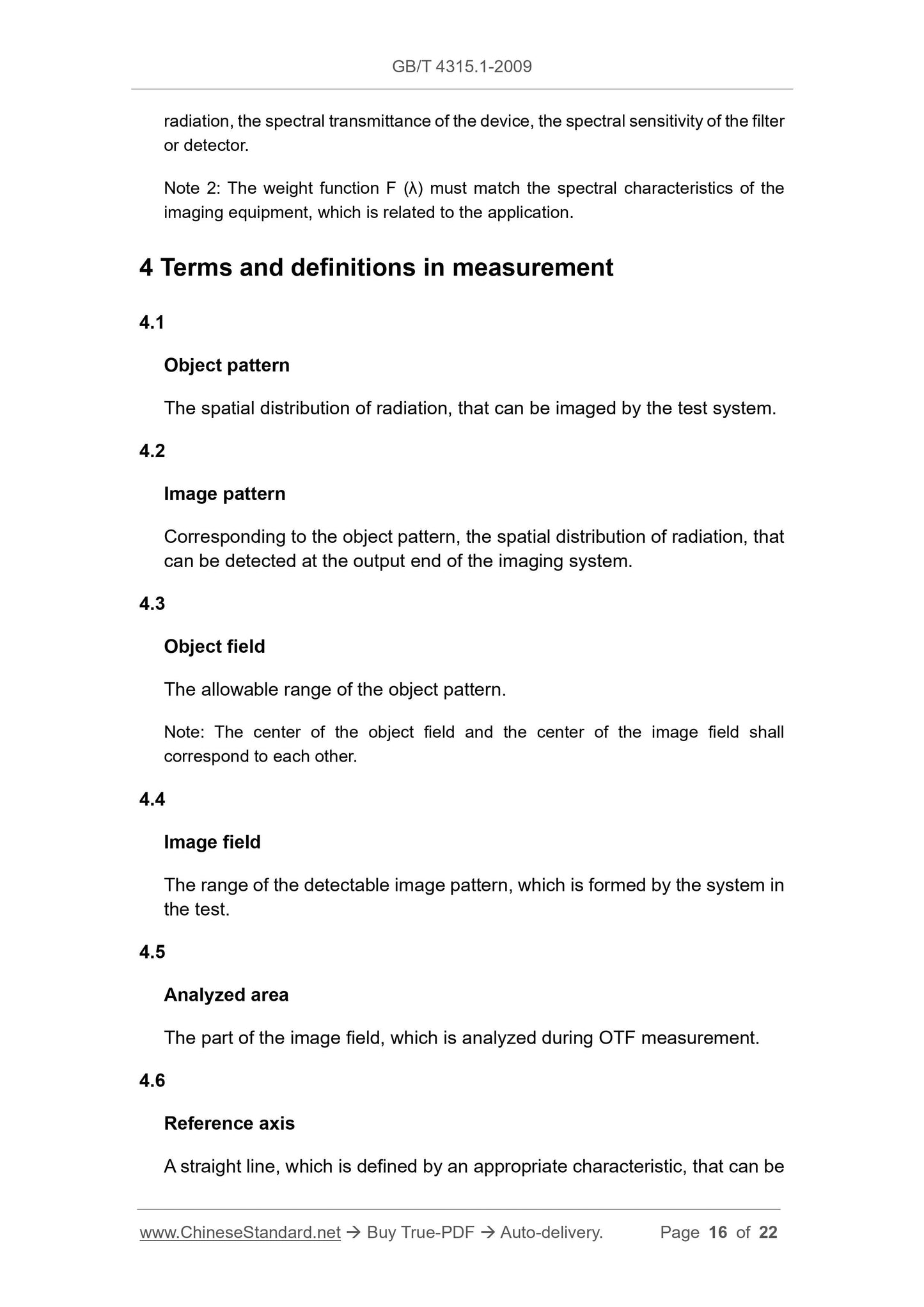 GB/T 4315.1-2009

radiation, the spectral transmittance of the device, the spectral sensitivity of the filter or detector.

Note 2: The weight function F (λ) must match the spectral characteristics of the imaging equipment, which is related to the application.

4 Terms and definitions in measurement

4.1

Object pattern

The spatial distribution of radiation, that can be imaged by the test system.

4.2

Image pattern

Corresponding to the object pattern, the spatial distribution of radiation, that can be detected at the output end of the imaging system.

4.3

Object field

The allowable range of the object pattern.

Note: The center of the object field and the center of the image field shall correspond to each other.

4.4

Image field

The range of the detectable image pattern, which is formed by the system in the test.

4.5

Analyzed area

The part of the image field, which is analyzed during OTF measurement.

4.6

Reference axis

A straight line, which is defined by an appropriate characteristic, that can be

www.ChineseStandard.net → Buy True-PDF → Auto-delivery. Page 16 of 22